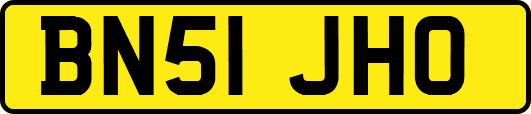 BN51 JHO